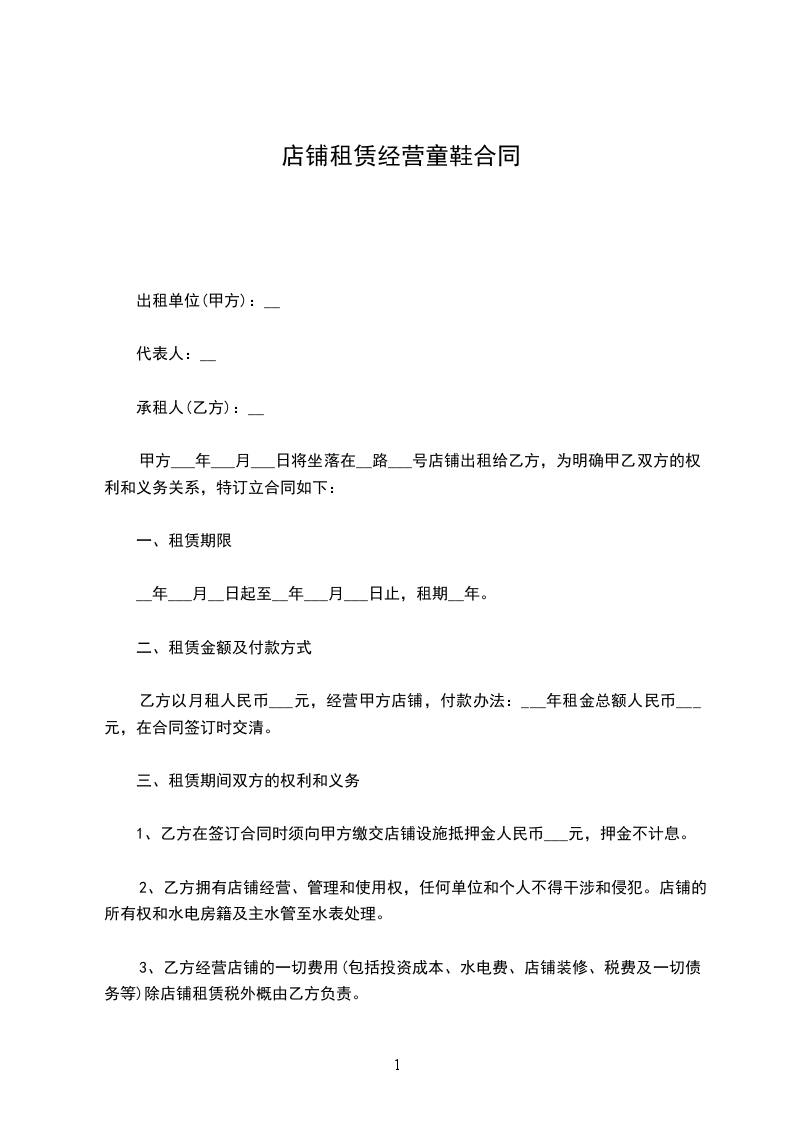 店铺租赁经营童鞋合同

出租单位(甲方)：__

代表人：__

承租人(乙方)：__

甲方___年___月___日将坐落在__路___号店铺出租给乙方，为明确甲乙双方的权利和义务关系，特订立合同如下：

一、租赁期限

__年___月__日起至__年___月___日止，租期__年。

二、租赁金额及付款方式

乙方以月租人民币___元，经营甲方店铺，付款办法：___年租金总额人民币___元，在合同签订时交清。

三、租赁期间双方的权利和义务

1、乙方在签订合同时须向甲方缴交店铺设施抵押金人民币___元，押金不计息。

2、乙方拥有店铺经营、管理和使用权，任何单位和个人不得干涉和侵犯。店铺的所有权和水电房籍及主水管至水表处理。

3、乙方经营店铺的一切费用(包括投资成本、水电费、店铺装修、税费及一切债务等)除店铺租赁税外概由乙方负责。

1